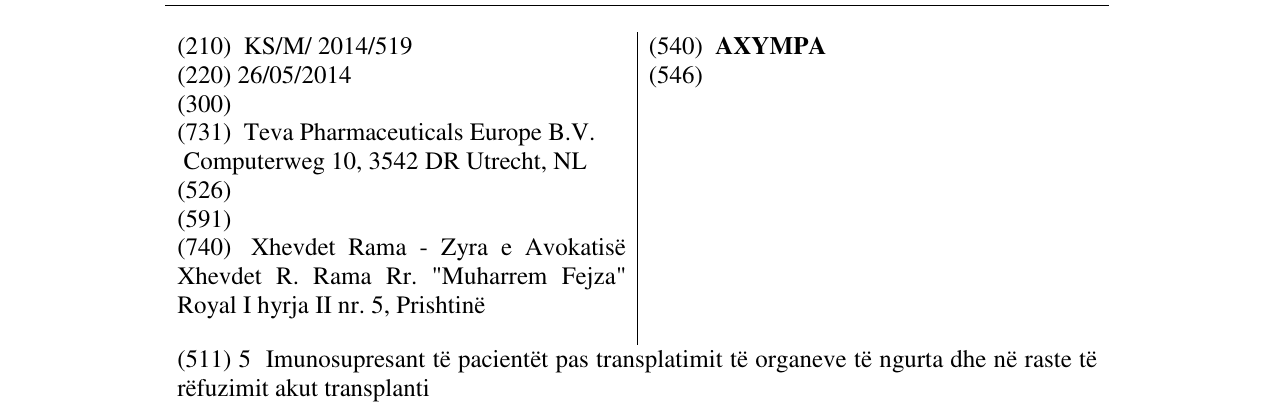 (210) KS/M/ 2014/519
(220) 26/05/2014
(300)
(731) Teva Pharmaceuticals Europe B.V.
Computerweg 10, 3542 DR Utrecht, NL
(526)
(591)
(740) Xhevdet Rama - Zyra e Avokatisë Xhevdet R. Rama Rr. "Muharrem Fejza" Royal I hyrja II nr. 5, Prishtinë

(540) AXYMPA
(546)

(511) 5 Imunosupresant të pacientët pas transplatimit të organeve të ngurta dhe në raste të rëfuzimit akut transplanti